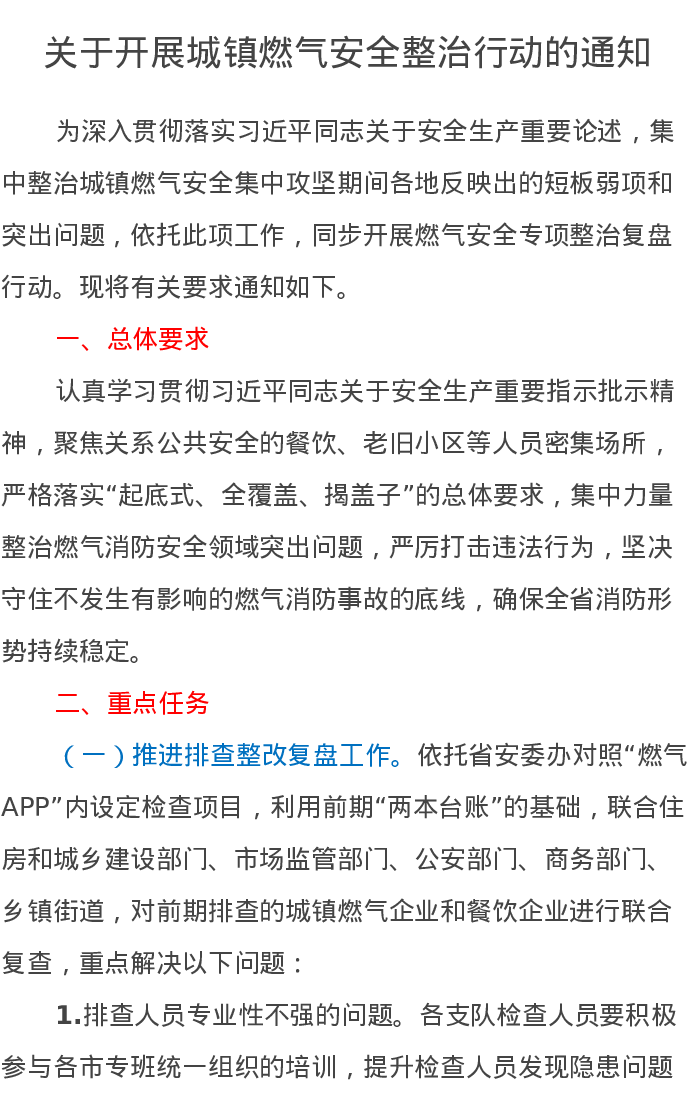 关于开展城镇燃气安全整治行动的通知

为深入贯彻落实习近平同志关于安全生产重要论述，集中整治城镇燃气安全集中攻坚期间各地反映出的短板弱项和突出问题，依托此项工作，同步开展燃气安全专项整治复盘行动。现将有关要求通知如下。

一、总体要求

认真学习贯彻习近平同志关于安全生产重要指示批示精神，聚焦关系公共安全的餐饮、老旧小区等人员密集场所，严格落实“起底式、全覆盖、揭盖子”的总体要求，集中力量整治燃气消防安全领域突出问题，严厉打击违法行为，坚决守住不发生有影响的燃气消防事故的底线，确保全省消防形势持续稳定。

二、重点任务

（一）推进排查整改复盘工作。依托省安委办对照“燃气APP”内设定检查项目，利用前期“两本台账”的基础，联合住房和城乡建设部门、市场监管部门、公安部门、商务部门、乡镇街道，对前期排查的城镇燃气企业和餐饮企业进行联合复查，重点解决以下问题：

1.排查人员专业性不强的问题。各支队检查人员要积极参与各市专班统一组织的培训，提升检查人员发现隐患问题